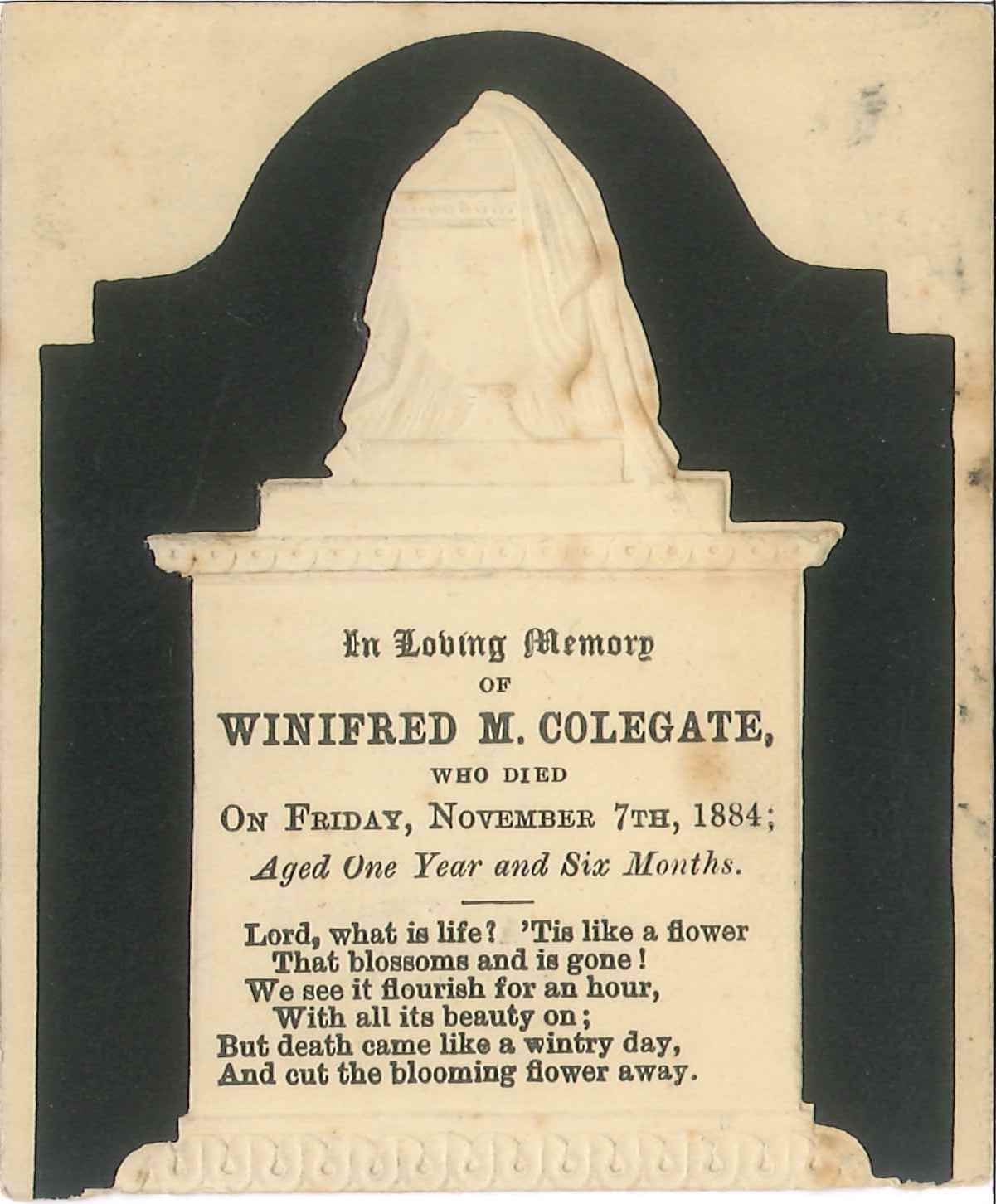 In Loving Memory

OF

WINIFRED M. COLEGATE,

WHO DIED

ON FRIDAY, NOVEMBER 7TH, 1884;

Aged One Year and Six Months.

Lord, what is life? 'Tis like a flower
That blossoms and is gone!
We see it flourish for an hour,
With all its beauty on;
But death came like a wintry day,
And cut the blooming flower away.